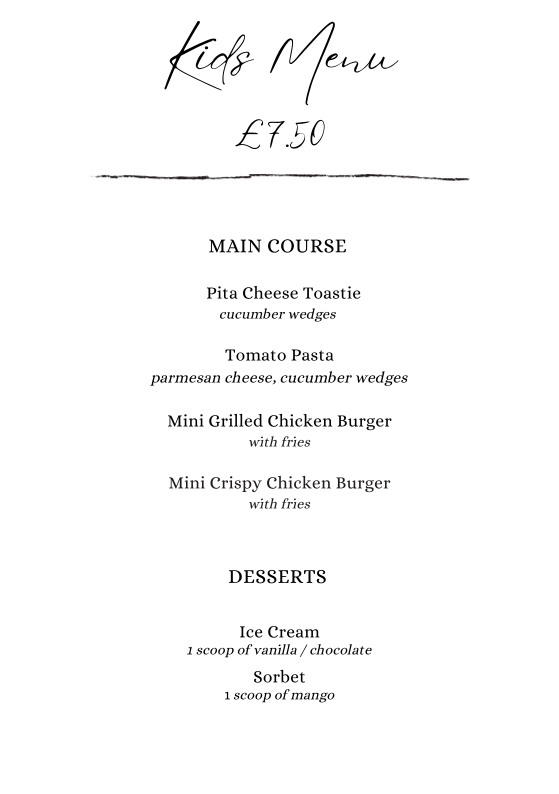 Kids Menu

£7.50

MAIN COURSE

Pita Cheese Toastie
cucumber wedges

Tomato Pasta
parmesan cheese, cucumber wedges

Mini Grilled Chicken Burger
with fries

Mini Crispy Chicken Burger
with fries

DESSERTS

Ice Cream
1 scoop of vanilla / chocolate

Sorbet
1 scoop of mango